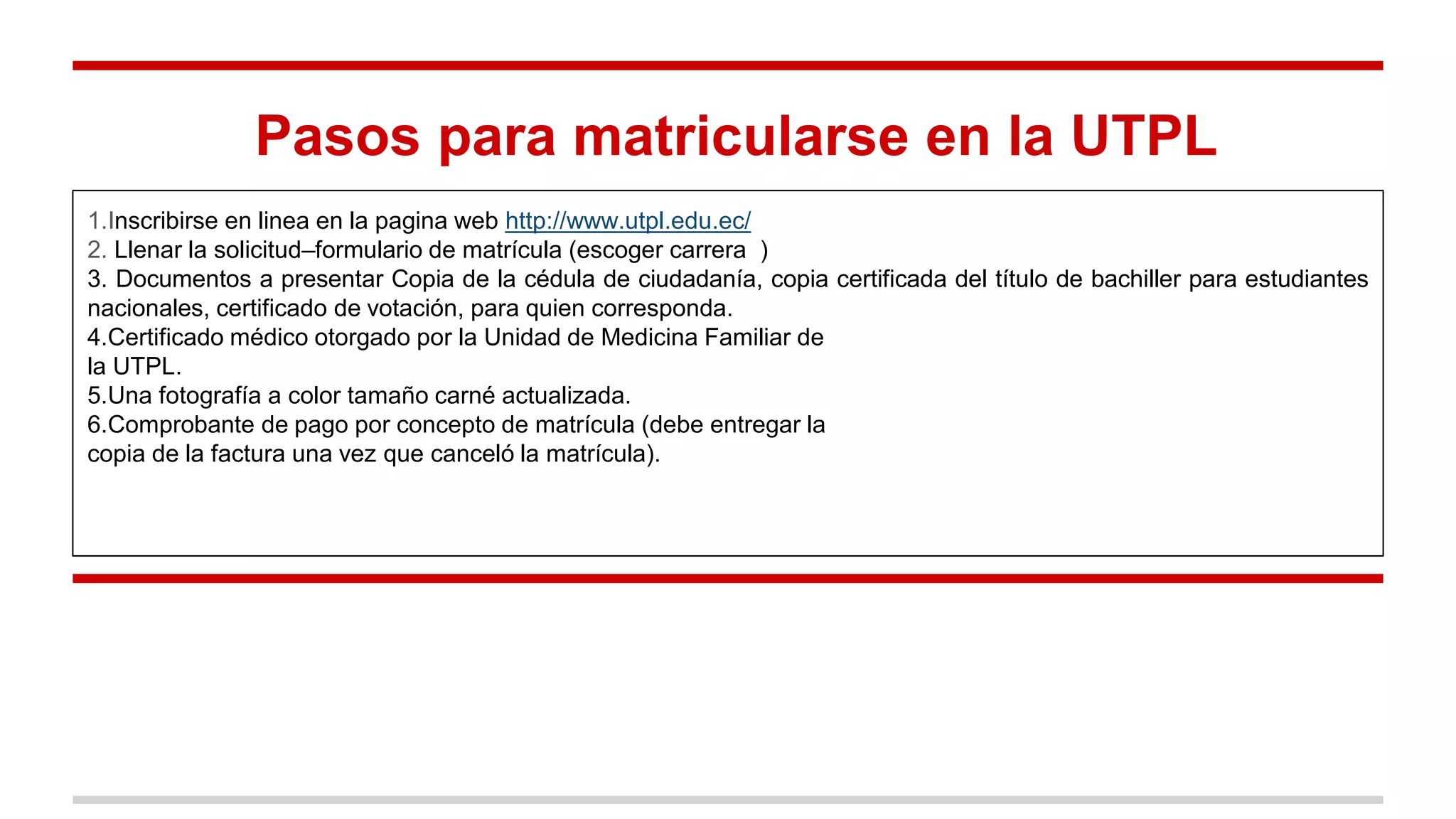 Pasos para matricularse en la UTPL

1.Inscribirse en linea en la pagina web http://www.utpl.edu.ec/
2. Llenar la solicitud–formulario de matrícula (escoger carrera )
3. Documentos a presentar Copia de la cédula de ciudadanía, copia certificada del título de bachiller para estudiantes nacionales, certificado de votación, para quien corresponda.
4.Certificado médico otorgado por la Unidad de Medicina Familiar de la UTPL.
5.Una fotografía a color tamaño carné actualizada.
6.Comprobante de pago por concepto de matrícula (debe entregar la copia de la factura una vez que canceló la matrícula).